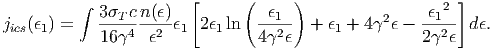 $j_{ics}(\epsilon_1) = \int \frac{3\sigma_T c}{16\gamma^4} \frac{n(\epsilon)}{\epsilon^2} \epsilon_1 \left[ 2\epsilon_1 \ln\left(\frac{\epsilon_1}{4\gamma^2\epsilon}\right) + \epsilon_1 + 4\gamma^2\epsilon - \frac{{\epsilon_1}^2}{2\gamma^2\epsilon} \right] d\epsilon.$